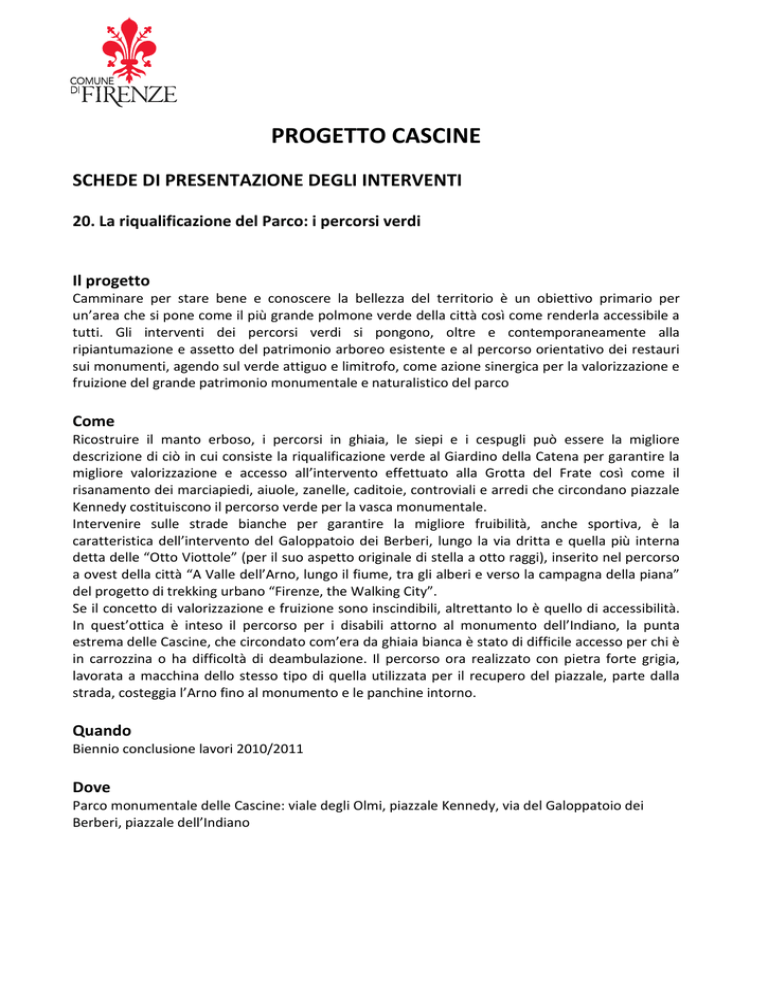 COMUNE DI FIRENZE

PROGETTO CASCINE

SCHEDE DI PRESENTAZIONE DEGLI INTERVENTI

20. La riqualificazione del Parco: i percorsi verdi

Il progetto
Camminare per stare bene e conoscere la bellezza del territorio è un obiettivo primario per un'area che si pone come il più grande polmone verde della città così come renderla accessibile a tutti. Gli interventi dei percorsi verdi si pongono, oltre e contemporaneamente alla ripiantumazione e assetto del patrimonio arboreo esistente e al percorso orientativo dei restauri sui monumenti, agendo sul verde attiguo e limitrofo, come azione sinergica per la valorizzazione e fruizione del grande patrimonio monumentale e naturalistico del parco

Come
Ricostruire il manto erboso, i percorsi in ghiaia, le siepi e i cespugli può essere la migliore descrizione di ciò in cui consiste la riqualificazione verde al Giardino della Catena per garantire la migliore valorizzazione e accesso all'intervento effettuato alla Grotta del Frate così come il risanamento dei marciapiedi, aiuole, zanelle, caditoie, controviali e arredi che circondano piazzale Kennedy costituiscono il percorso verde per la vasca monumentale.
Intervenire sulle strade bianche per garantire la migliore fruibilità, anche sportiva, è la caratteristica dell'intervento del Galoppatoio dei Berberi, lungo la via dritta e quella più interna detta delle "Otto Viottole" (per il suo aspetto originale di stella a otto raggi), inserito nel percorso a ovest della città "A Valle dell'Arno, lungo il fiume, tra gli alberi e verso la campagna della piana" del progetto di trekking urbano "Firenze, the Walking City".
Se il concetto di valorizzazione e fruizione sono inscindibili, altrettanto lo è quello di accessibilità. In quest'ottica è inteso il percorso per i disabili attorno al monumento dell'Indiano, la punta estrema delle Cascine, che circondato com'era da ghiaia bianca è stato di difficile accesso per chi è in carrozzina o ha difficoltà di deambulazione. Il percorso ora realizzato con pietra forte grigia, lavorata a macchina dello stesso tipo di quella utilizzata per il recupero del piazzale, parte dalla strada, costeggia l'Arno fino al monumento e le panchine intorno.

Quando
Biennio conclusione lavori 2010/2011

Dove
Parco monumentale delle Cascine: viale degli Olmi, piazzale Kennedy, via del Galoppatoio dei Berberi, piazzale dell'Indiano